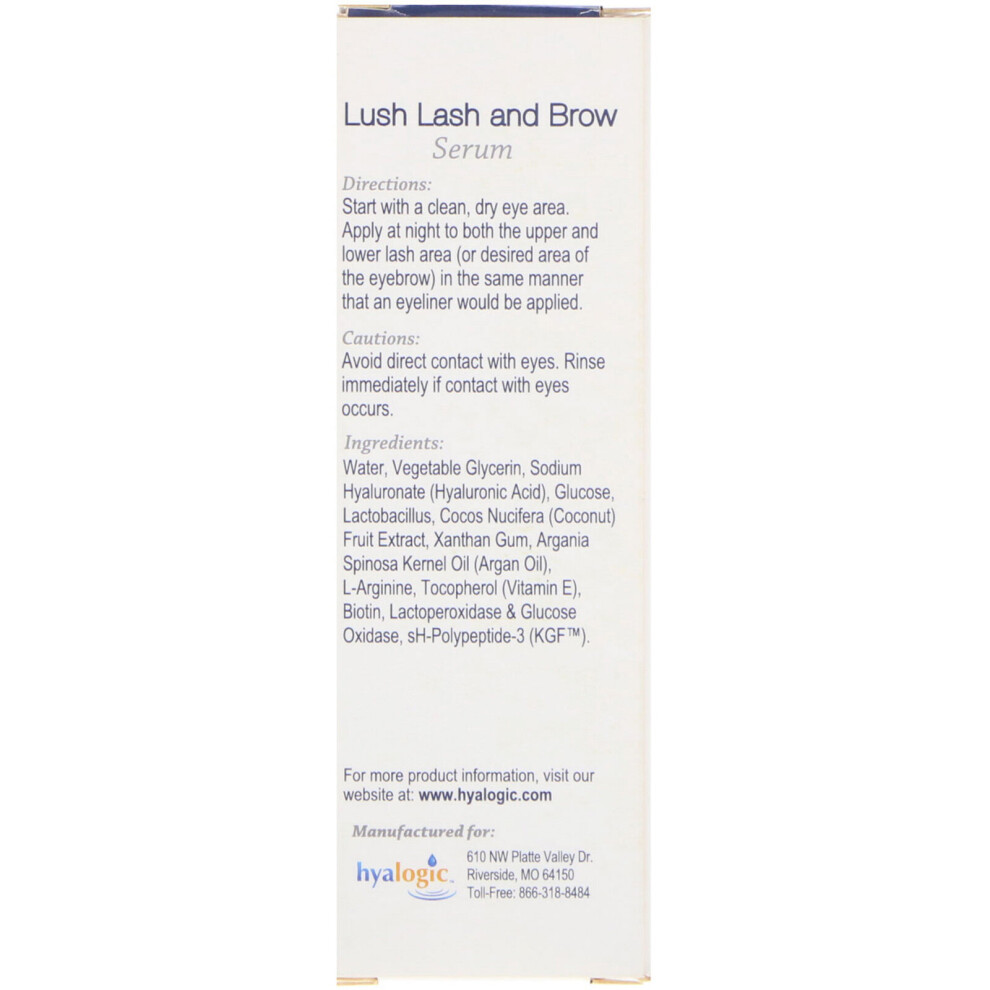 Lush Lash and Brow
Serum

Directions:
Start with a clean, dry eye area. Apply at night to both the upper and lower lash area (or desired area of the eyebrow) in the same manner that an eyeliner would be applied.

Cautions:
Avoid direct contact with eyes. Rinse immediately if contact with eyes occurs.

Ingredients:
Water, Vegetable Glycerin, Sodium Hyaluronate (Hyaluronic Acid), Glucose, Lactobacillus, Cocos Nucifera (Coconut) Fruit Extract, Xanthan Gum, Argania Spinosa Kernel Oil (Argan Oil), L-Arginine, Tocopherol (Vitamin E), Biotin, Lactoperoxidase & Glucose Oxidase, sH-Polypeptide-3 (KGF™).

For more product information, visit our website at: www.hyalogic.com

Manufactured for:
hyalogic
610 NW Platte Valley Dr.
Riverside, MO 64150
Toll-Free: 866-318-8484